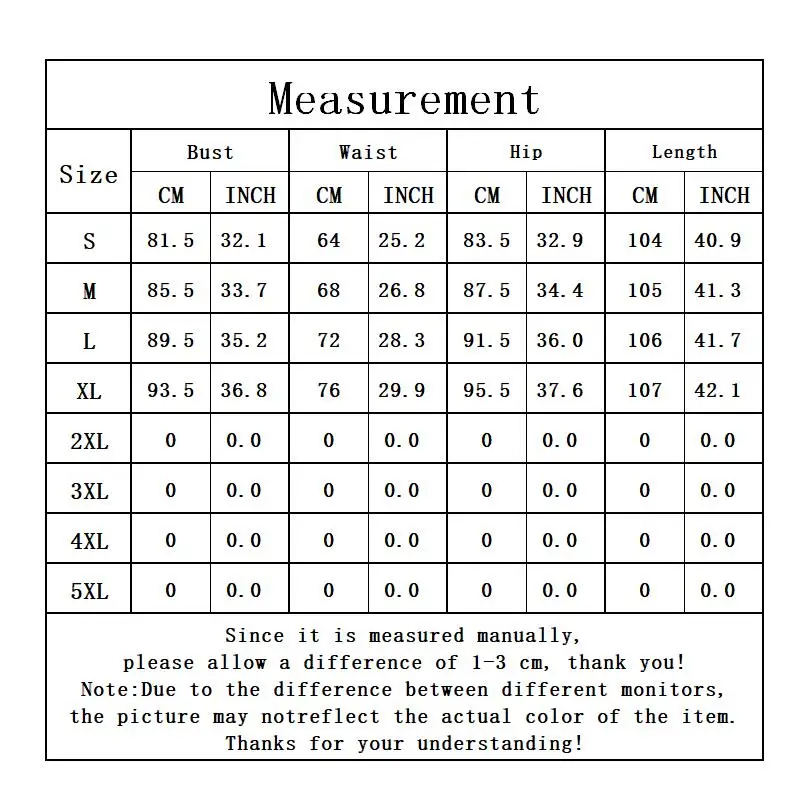 Measurement

| Size | Bust CM | Bust INCH | Waist CM | Waist INCH | Hip CM | Hip INCH | Length CM | Length INCH |
|---|---|---|---|---|---|---|---|---|
| S | 81.5 | 32.1 | 64 | 25.2 | 83.5 | 32.9 | 104 | 40.9 |
| M | 85.5 | 33.7 | 68 | 26.8 | 87.5 | 34.4 | 105 | 41.3 |
| L | 89.5 | 35.2 | 72 | 28.3 | 91.5 | 36.0 | 106 | 41.7 |
| XL | 93.5 | 36.8 | 76 | 29.9 | 95.5 | 37.6 | 107 | 42.1 |
| 2XL | 0 | 0.0 | 0 | 0.0 | 0 | 0.0 | 0 | 0.0 |
| 3XL | 0 | 0.0 | 0 | 0.0 | 0 | 0.0 | 0 | 0.0 |
| 4XL | 0 | 0.0 | 0 | 0.0 | 0 | 0.0 | 0 | 0.0 |
| 5XL | 0 | 0.0 | 0 | 0.0 | 0 | 0.0 | 0 | 0.0 |

Since it is measured manually, please allow a difference of 1-3 cm, thank you!
Note:Due to the difference between different monitors, the picture may notreflect the actual color of the item.
Thanks for your understanding!